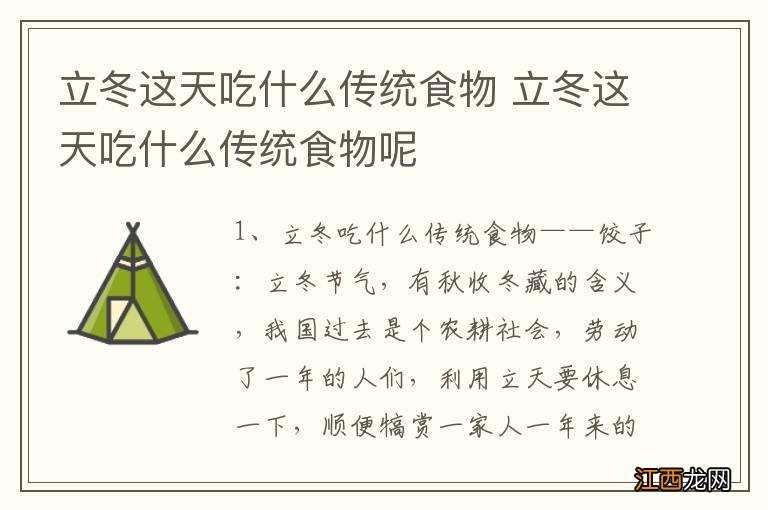 立冬这天吃什么传统食物 立冬这天吃什么传统食物呢

1、立冬吃什么传统食物——饺子：立冬节气，有秋收冬藏的含义，我国过去是个农耕社会，劳动了一年的人们，利用立天要休息一下，顺便犒赏一家人一年来的

江西龙网